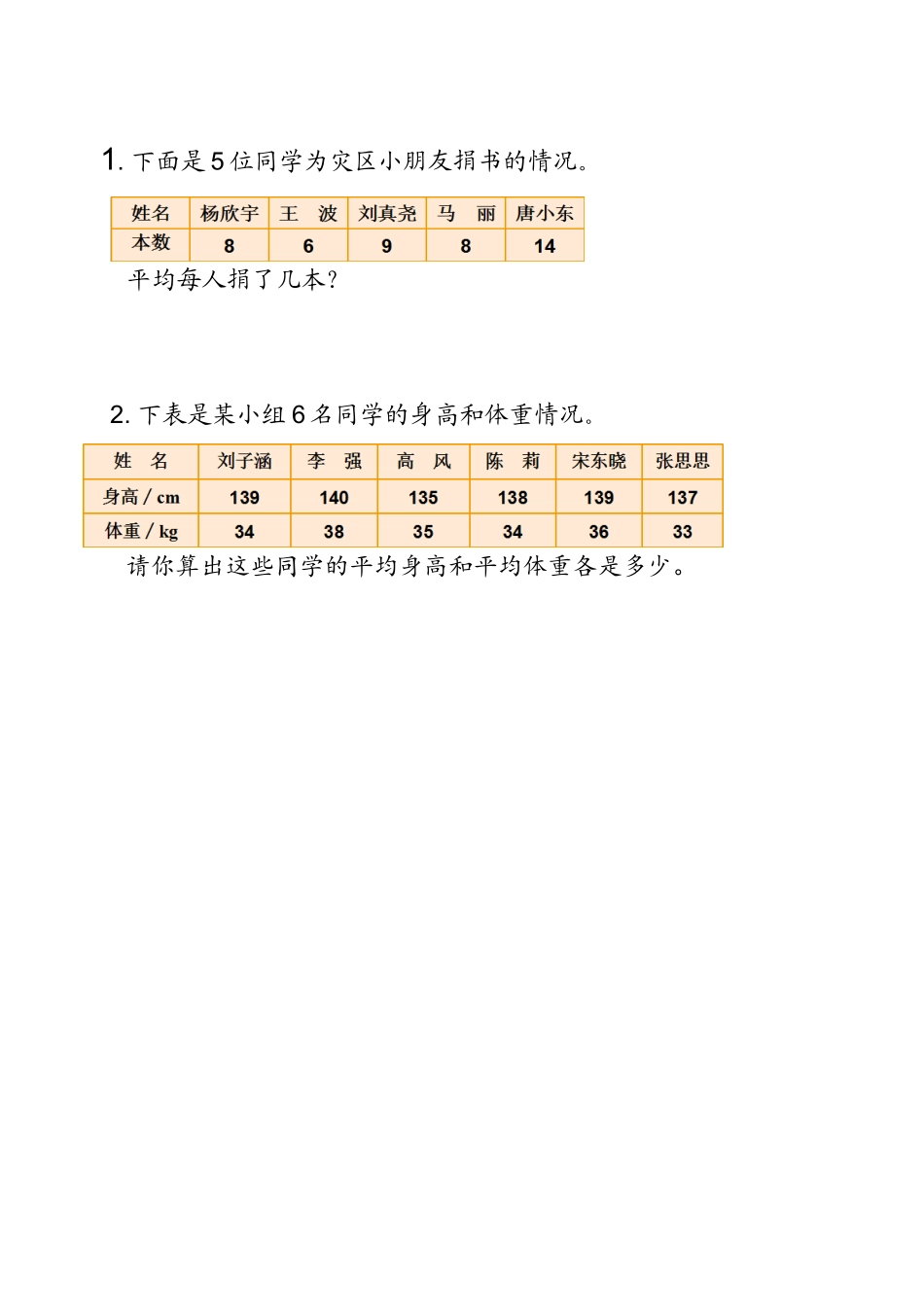 1. 下面是5位同学为灾区小朋友捐书的情况。

| 姓名 | 杨欣宇 | 王　波 | 刘真尧 | 马　丽 | 唐小东 |
|---|---|---|---|---|---|
| 本数 | 8 | 6 | 9 | 8 | 14 |

平均每人捐了几本?

2. 下表是某小组6名同学的身高和体重情况。

| 姓　名 | 刘子涵 | 李　强 | 高　风 | 陈　莉 | 宋东晓 | 张思思 |
|---|---|---|---|---|---|---|
| 身高 / cm | 139 | 140 | 135 | 138 | 139 | 137 |
| 体重 / kg | 34 | 38 | 35 | 34 | 36 | 33 |

请你算出这些同学的平均身高和平均体重各是多少。